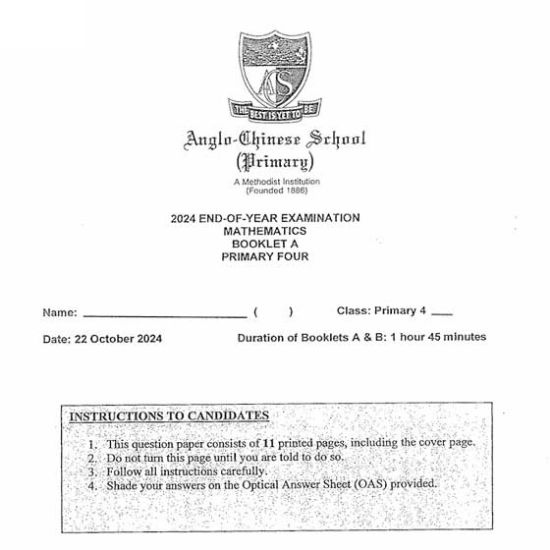 ACS

THE BEST IS YET TO BE

Anglo-Chinese School
(Primary)

A Methodist Institution
(Founded 1886)

2024 END-OF-YEAR EXAMINATION
MATHEMATICS
BOOKLET A
PRIMARY FOUR

Name: ______________________ ( ) Class: Primary 4 ___

Date: 22 October 2024 Duration of Booklets A & B: 1 hour 45 minutes

INSTRUCTIONS TO CANDIDATES

1. This question paper consists of 11 printed pages, including the cover page.
2. Do not turn this page until you are told to do so.
3. Follow all instructions carefully.
4. Shade your answers on the Optical Answer Sheet (OAS) provided.